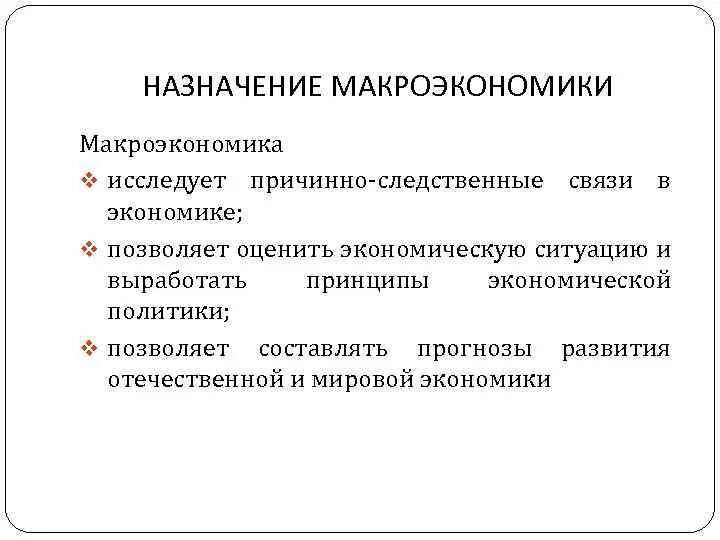 НАЗНАЧЕНИЕ МАКРОЭКОНОМИКИ

Макроэкономика

❖ исследует причинно-следственные связи в экономике;

❖ позволяет оценить экономическую ситуацию и выработать принципы экономической политики;

❖ позволяет составлять прогнозы развития отечественной и мировой экономики